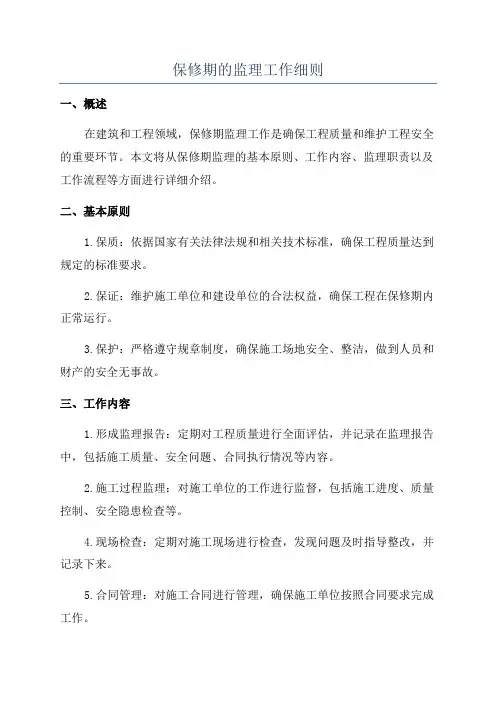 保修期的监理工作细则

一、概述

在建筑和工程领域，保修期监理工作是确保工程质量和维护工程安全的重要环节。本文将从保修期监理的基本原则、工作内容、监理职责以及工作流程等方面进行详细介绍。

二、基本原则

1.保质：依据国家有关法律法规和相关技术标准，确保工程质量达到规定的标准要求。

2.保证：维护施工单位和建设单位的合法权益，确保工程在保修期内正常运行。

3.保护：严格遵守规章制度，确保施工场地安全、整洁，做到人员和财产的安全无事故。

三、工作内容

1.形成监理报告：定期对工程质量进行全面评估，并记录在监理报告中，包括施工质量、安全问题、合同执行情况等内容。

2.施工过程监理：对施工单位的工作进行监督，包括施工进度、质量控制、安全隐患检查等。

4.现场检查：定期对施工现场进行检查，发现问题及时指导整改，并记录下来。

5.合同管理：对施工合同进行管理，确保施工单位按照合同要求完成工作。